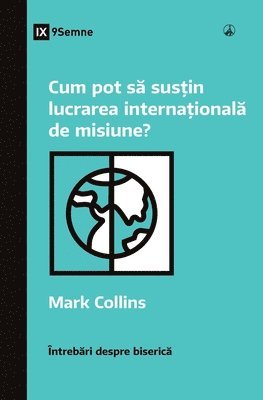 IX 9Semne

Cum pot să susțin lucrarea internațională de misiune?

Mark Collins

Întrebări despre biserică